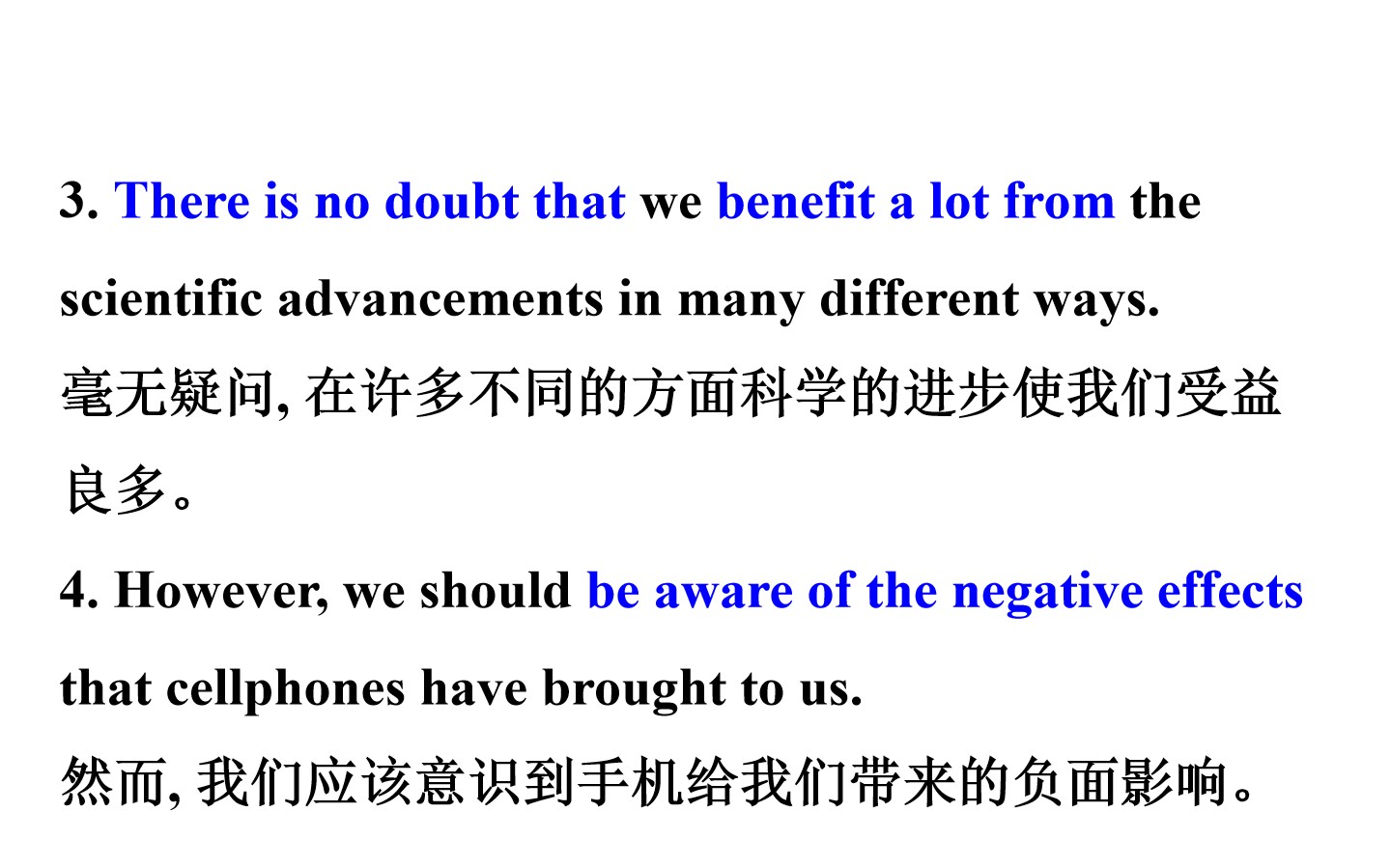 3. There is no doubt that we benefit a lot from the scientific advancements in many different ways.

毫无疑问,在许多不同的方面科学的进步使我们受益良多。

4. However, we should be aware of the negative effects that cellphones have brought to us.

然而,我们应该意识到手机给我们带来的负面影响。